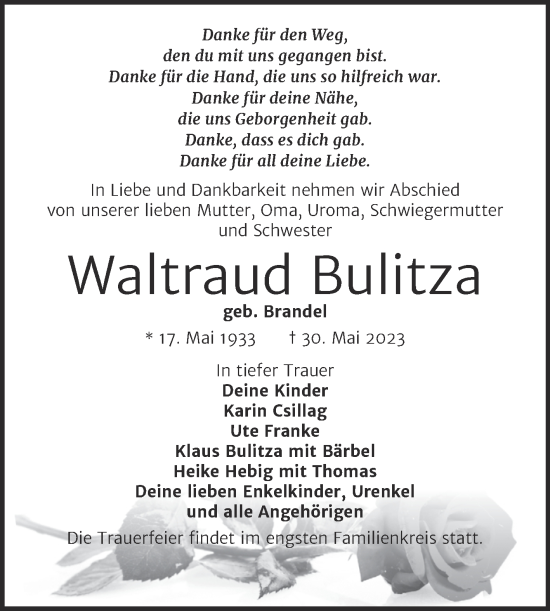 Danke für den Weg,
den du mit uns gegangen bist.
Danke für die Hand, die uns so hilfreich war.
Danke für deine Nähe,
die uns Geborgenheit gab.
Danke, dass es dich gab.
Danke für all deine Liebe.

In Liebe und Dankbarkeit nehmen wir Abschied von unserer lieben Mutter, Oma, Uroma, Schwiegermutter und Schwester

Waltraud Bulitza

geb. Brandel

* 17. Mai 1933 † 30. Mai 2023

In tiefer Trauer
Deine Kinder
Karin Csillag
Ute Franke
Klaus Bulitza mit Bärbel
Heike Hebig mit Thomas
Deine lieben Enkelkinder, Urenkel
und alle Angehörigen

Die Trauerfeier findet im engsten Familienkreis statt.